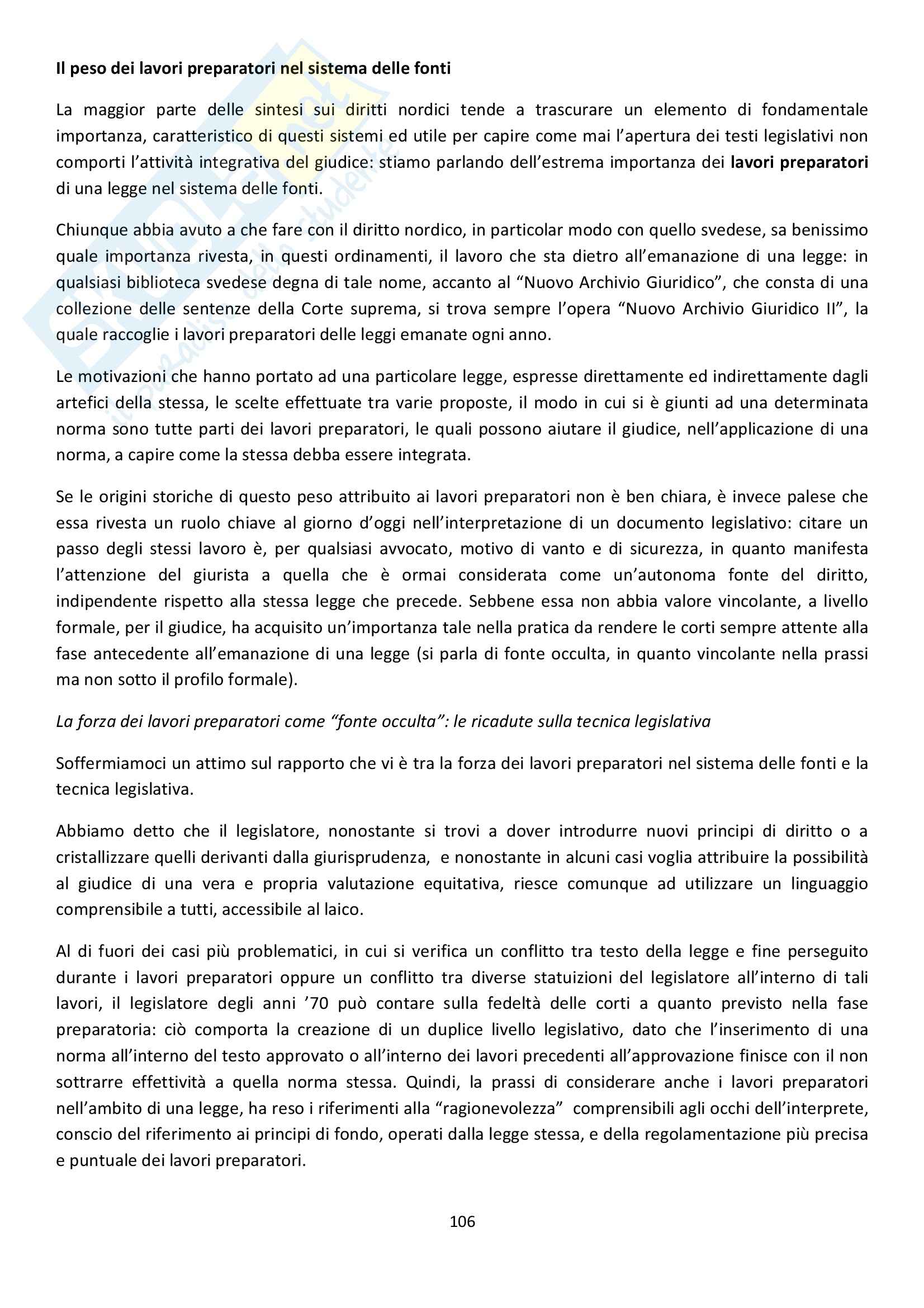 Il peso dei lavori preparatori nel sistema delle fonti

La maggior parte delle sintesi sui diritti nordici tende a trascurare un elemento di fondamentale importanza, caratteristico di questi sistemi ed utile per capire come mai l'apertura dei testi legislativi non comporti l'attività integrativa del giudice: stiamo parlando dell'estrema importanza dei lavori preparatori di una legge nel sistema delle fonti.

Chiunque abbia avuto a che fare con il diritto nordico, in particolar modo con quello svedese, sa benissimo quale importanza rivesta, in questi ordinamenti, il lavoro che sta dietro all'emanazione di una legge: in qualsiasi biblioteca svedese degna di tale nome, accanto al "Nuovo Archivio Giuridico", che consta di una collezione delle sentenze della Corte suprema, si trova sempre l'opera "Nuovo Archivio Giuridico II", la quale raccoglie i lavori preparatori delle leggi emanate ogni anno.

Le motivazioni che hanno portato ad una particolare legge, espresse direttamente ed indirettamente dagli artefici della stessa, le scelte effettuate tra varie proposte, il modo in cui si è giunti ad una determinata norma sono tutte parti dei lavori preparatori, le quali possono aiutare il giudice, nell'applicazione di una norma, a capire come la stessa debba essere integrata.

Se le origini storiche di questo peso attribuito ai lavori preparatori non è ben chiara, è invece palese che essa rivesta un ruolo chiave al giorno d'oggi nell'interpretazione di un documento legislativo: citare un passo degli stessi lavoro è, per qualsiasi avvocato, motivo di vanto e di sicurezza, in quanto manifesta l'attenzione del giurista a quella che è ormai considerata come un'autonoma fonte del diritto, indipendente rispetto alla stessa legge che precede. Sebbene essa non abbia valore vincolante, a livello formale, per il giudice, ha acquisito un'importanza tale nella pratica da rendere le corti sempre attente alla fase antecedente all'emanazione di una legge (si parla di fonte occulta, in quanto vincolante nella prassi ma non sotto il profilo formale).

La forza dei lavori preparatori come "fonte occulta": le ricadute sulla tecnica legislativa

Soffermiamoci un attimo sul rapporto che vi è tra la forza dei lavori preparatori nel sistema delle fonti e la tecnica legislativa.

Abbiamo detto che il legislatore, nonostante si trovi a dover introdurre nuovi principi di diritto o a cristallizzare quelli derivanti dalla giurisprudenza, e nonostante in alcuni casi voglia attribuire la possibilità al giudice di una vera e propria valutazione equitativa, riesce comunque ad utilizzare un linguaggio comprensibile a tutti, accessibile al laico.

Al di fuori dei casi più problematici, in cui si verifica un conflitto tra testo della legge e fine perseguito durante i lavori preparatori oppure un conflitto tra diverse statuizioni del legislatore all'interno di tali lavori, il legislatore degli anni '70 può contare sulla fedeltà delle corti a quanto previsto nella fase preparatoria: ciò comporta la creazione di un duplice livello legislativo, dato che l'inserimento di una norma all'interno del testo approvato o all'interno dei lavori precedenti all'approvazione finisce con il non sottrarre effettività a quella norma stessa. Quindi, la prassi di considerare anche i lavori preparatori nell'ambito di una legge, ha reso i riferimenti alla "ragionevolezza" comprensibili agli occhi dell'interprete, conscio del riferimento ai principi di fondo, operati dalla legge stessa, e della regolamentazione più precisa e puntuale dei lavori preparatori.

106